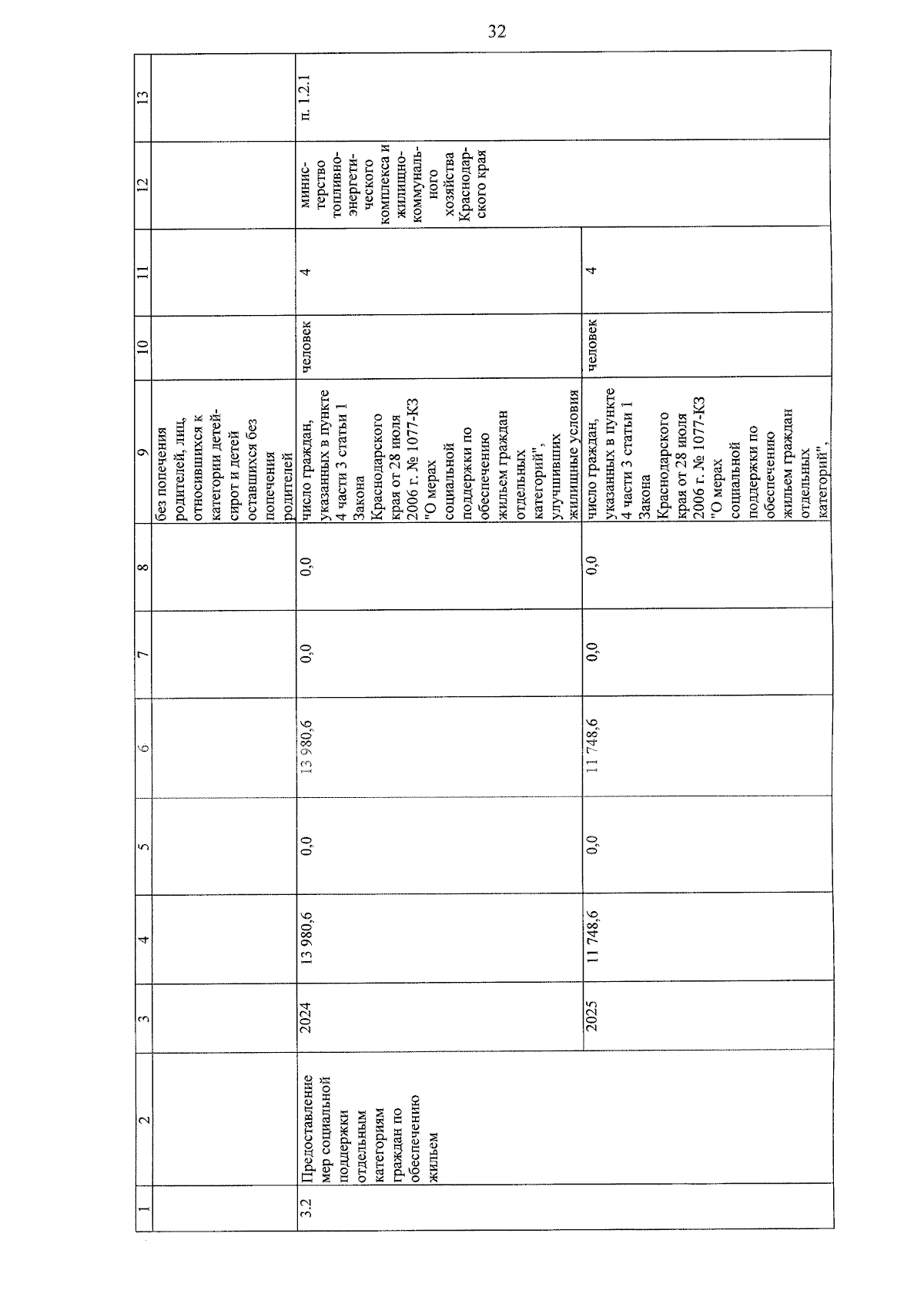 32

| 1 | 2 | 3 | 4 | 5 | 6 | 7 | 8 | 9 | 10 | 11 | 12 | 13 |
|---|---|---|---|---|---|---|---|---|---|---|---|---|
| | | | | | | | | без попечения родителей, лиц, относившихся к категории детей-сирот и детей оставшихся без попечения родителей | | | | |
| 3.2 | Предоставление мер социальной поддержки отдельным категориям граждан по обеспечению жильем | 2024 | 13 980,6 | 0,0 | 13 980,6 | 0,0 | 0,0 | число граждан, указанных в пункте 4 части 3 статьи 1 Закона Краснодарского края от 28 июля 2006 г. № 1077-КЗ "О мерах социальной поддержки по обеспечению жильем граждан отдельных категорий", улучшивших жилищные условия | человек | 4 | министерство топливно-энергетического комплекса и жилищно-коммунального хозяйства Краснодарского края | п. 1.2.1 |
| | | 2025 | 11 748,6 | 0,0 | 11 748,6 | 0,0 | 0,0 | число граждан, указанных в пункте 4 части 3 статьи 1 Закона Краснодарского края от 28 июля 2006 г. № 1077-КЗ "О мерах социальной поддержки по обеспечению жильем граждан отдельных категорий", | человек | 4 | | |